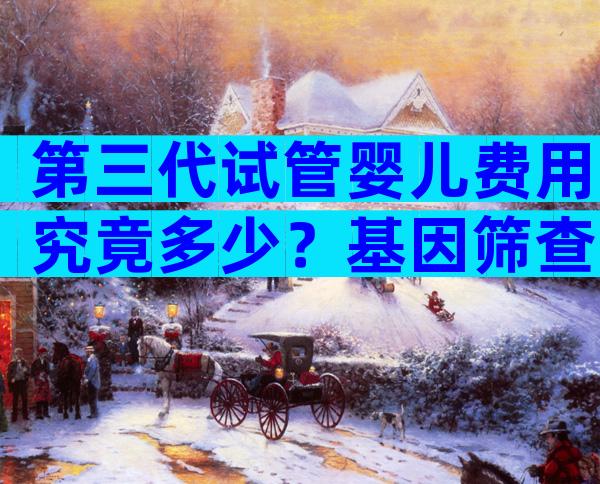 第三代试管婴儿费用究竟多少？基因筛查